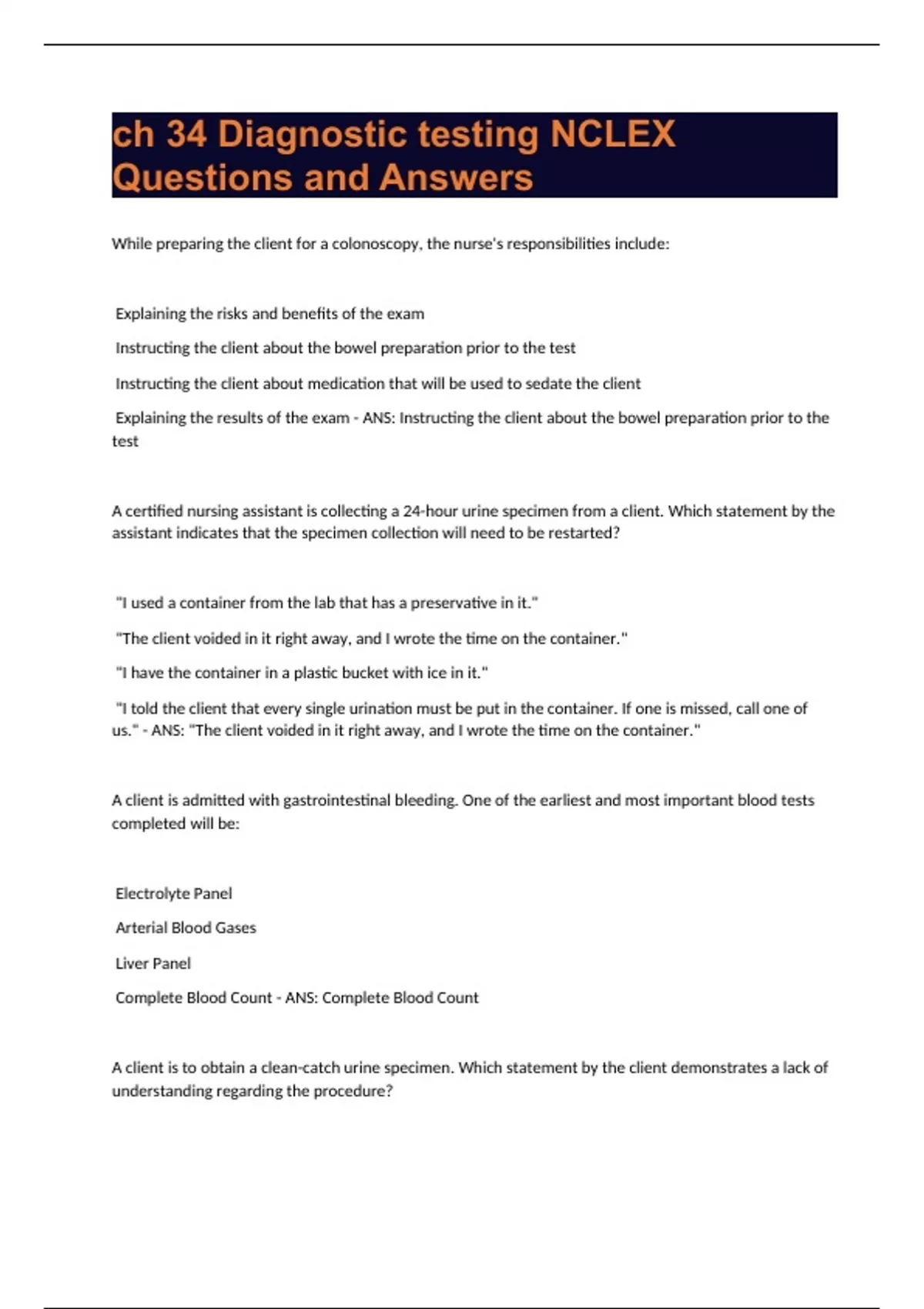 ch 34 Diagnostic testing NCLEX Questions and Answers

While preparing the client for a colonoscopy, the nurse's responsibilities include:

Explaining the risks and benefits of the exam

Instructing the client about the bowel preparation prior to the test

Instructing the client about medication that will be used to sedate the client

Explaining the results of the exam - ANS: Instructing the client about the bowel preparation prior to the test

A certified nursing assistant is collecting a 24-hour urine specimen from a client. Which statement by the assistant indicates that the specimen collection will need to be restarted?

"I used a container from the lab that has a preservative in it."

"The client voided in it right away, and I wrote the time on the container."

"I have the container in a plastic bucket with ice in it."

"I told the client that every single urination must be put in the container. If one is missed, call one of us." - ANS: "The client voided in it right away, and I wrote the time on the container."

A client is admitted with gastrointestinal bleeding. One of the earliest and most important blood tests completed will be:

Electrolyte Panel

Arterial Blood Gases

Liver Panel

Complete Blood Count - ANS: Complete Blood Count

A client is to obtain a clean-catch urine specimen. Which statement by the client demonstrates a lack of understanding regarding the procedure?